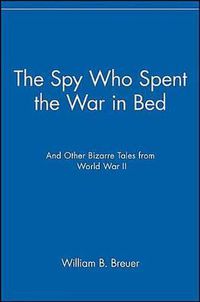 The Spy Who Spent the War in Bed

And Other Bizarre Tales from World War II

William B. Breuer